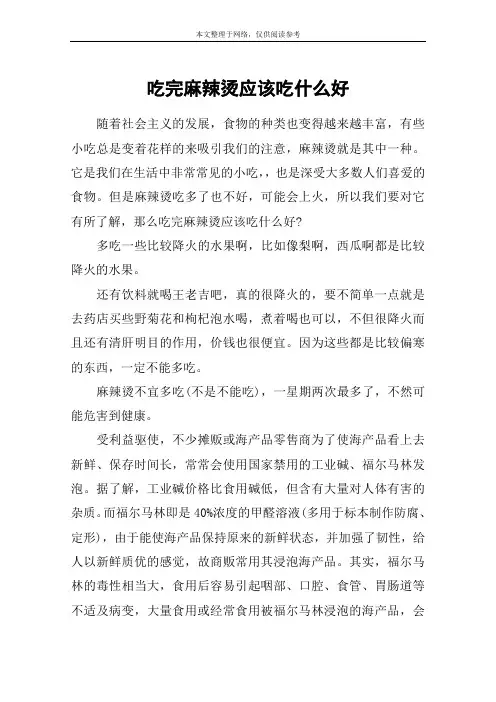 本文整理于网络，仅供阅读参考

吃完麻辣烫应该吃什么好

随着社会主义的发展，食物的种类也变得越来越丰富，有些小吃总是变着花样的来吸引我们的注意，麻辣烫就是其中一种。它是我们在生活中非常常见的小吃，，也是深受大多数人们喜爱的食物。但是麻辣烫吃多了也不好，可能会上火，所以我们要对它有所了解，那么吃完麻辣烫应该吃什么好?

多吃一些比较降火的水果啊，比如像梨啊，西瓜啊都是比较降火的水果。

还有饮料就喝王老吉吧，真的很降火的，要不简单一点就是去药店买些野菊花和枸杞泡水喝，煮着喝也可以，不但很降火而且还有清肝明目的作用，价钱也很便宜。因为这些都是比较偏寒的东西，一定不能多吃。

麻辣烫不宜多吃(不是不能吃)，一星期两次最多了，不然可能危害到健康。

受利益驱使，不少摊贩或海产品零售商为了使海产品看上去新鲜、保存时间长，常常会使用国家禁用的工业碱、福尔马林发泡。据了解，工业碱价格比食用碱低，但含有大量对人体有害的杂质。而福尔马林即是40%浓度的甲醛溶液(多用于标本制作防腐、定形)，由于能使海产品保持原来的新鲜状态，并加强了韧性，给人以新鲜质优的感觉，故商贩常用其浸泡海产品。其实，福尔马林的毒性相当大，食用后容易引起咽部、口腔、食管、胃肠道等不适及病变，大量食用或经常食用被福尔马林浸泡的海产品，会